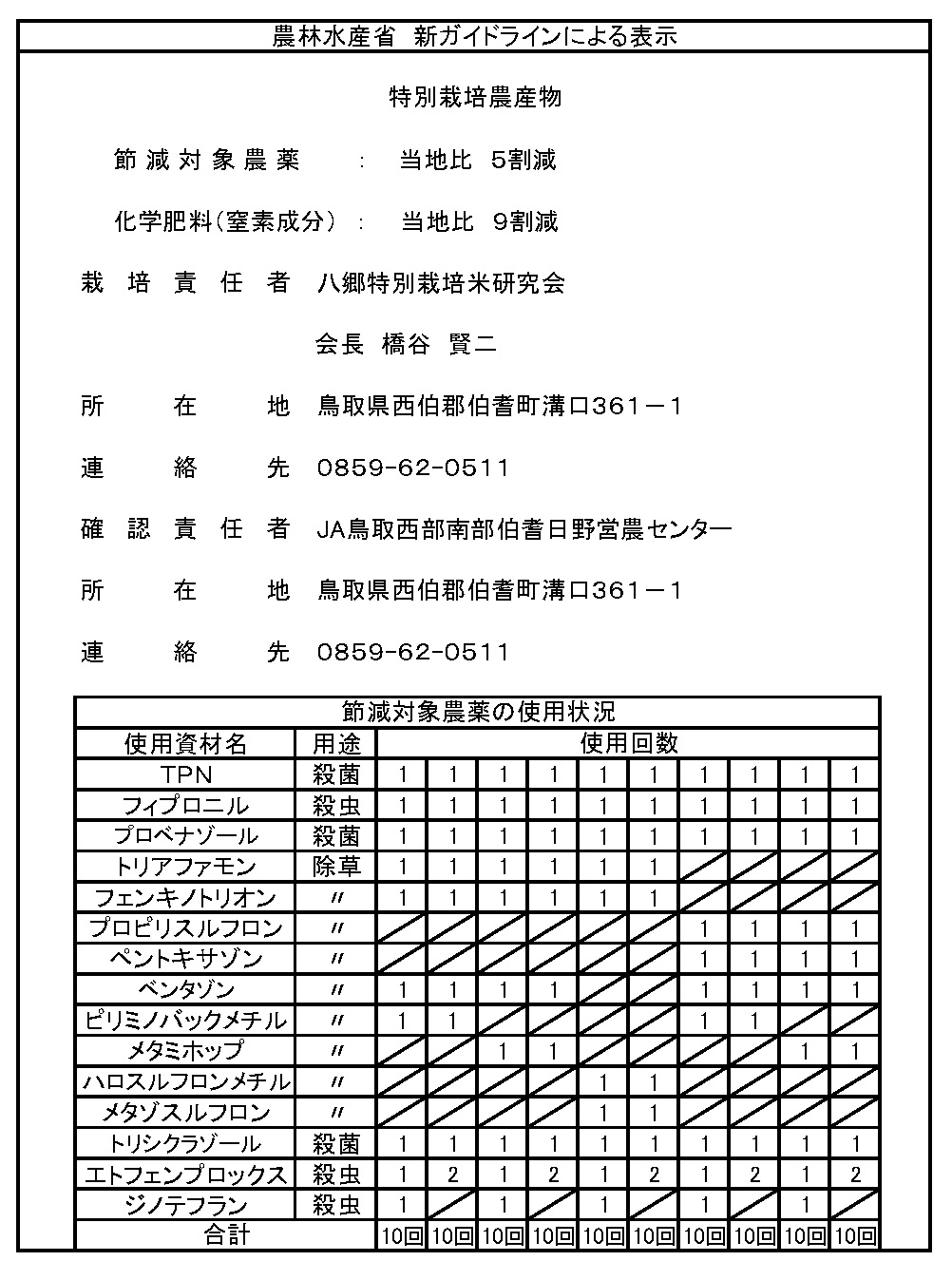 農林水産省 新ガイドラインによる表示

特別栽培農産物

節減対象農薬　：　当地比 5割減

化学肥料(窒素成分)：　当地比 9割減

栽培責任者　八郷特別栽培米研究会

会長 橋谷 賢二

所在地　鳥取県西伯郡伯耆町溝口361－1

連絡先　0859-62-0511

確認責任者　JA鳥取西部南部伯耆日野営農センター

所在地　鳥取県西伯郡伯耆町溝口361－1

連絡先　0859-62-0511

節減対象農薬の使用状況

| 使用資材名 | 用途 | 使用回数 | | | | | | | | | |
|---|---|---|---|---|---|---|---|---|---|---|---|
| TPN | 殺菌 | 1 | 1 | 1 | 1 | 1 | 1 | 1 | 1 | 1 | 1 |
| フィプロニル | 殺虫 | 1 | 1 | 1 | 1 | 1 | 1 | 1 | 1 | 1 | 1 |
| プロベナゾール | 殺菌 | 1 | 1 | 1 | 1 | 1 | 1 | 1 | 1 | 1 | 1 |
| トリアファモン | 除草 | 1 | 1 | 1 | 1 | 1 | 1 | | | | |
| フェンキノトリオン | 〃 | 1 | 1 | 1 | 1 | 1 | 1 | | | | |
| プロピリスルフロン | 〃 | | | | | | | 1 | 1 | 1 | 1 |
| ペントキサゾン | 〃 | | | | | | | 1 | 1 | 1 | 1 |
| ベンタゾン | 〃 | 1 | 1 | 1 | 1 | | | 1 | 1 | 1 | 1 |
| ピリミノバックメチル | 〃 | 1 | 1 | | | | | 1 | 1 | | |
| メタミホップ | 〃 | | | 1 | 1 | | | | | 1 | 1 |
| ハロスルフロンメチル | 〃 | | | | | 1 | 1 | | | | |
| メタゾスルフロン | 〃 | | | | | 1 | 1 | | | | |
| トリシクラゾール | 殺菌 | 1 | 1 | 1 | 1 | 1 | 1 | 1 | 1 | 1 | 1 |
| エトフェンプロックス | 殺虫 | 1 | 2 | 1 | 2 | 1 | 2 | 1 | 2 | 1 | 2 |
| ジノテフラン | 殺虫 | 1 | | 1 | | 1 | | 1 | | 1 | |
| 合計 | | 10回 | 10回 | 10回 | 10回 | 10回 | 10回 | 10回 | 10回 | 10回 | 10回 |